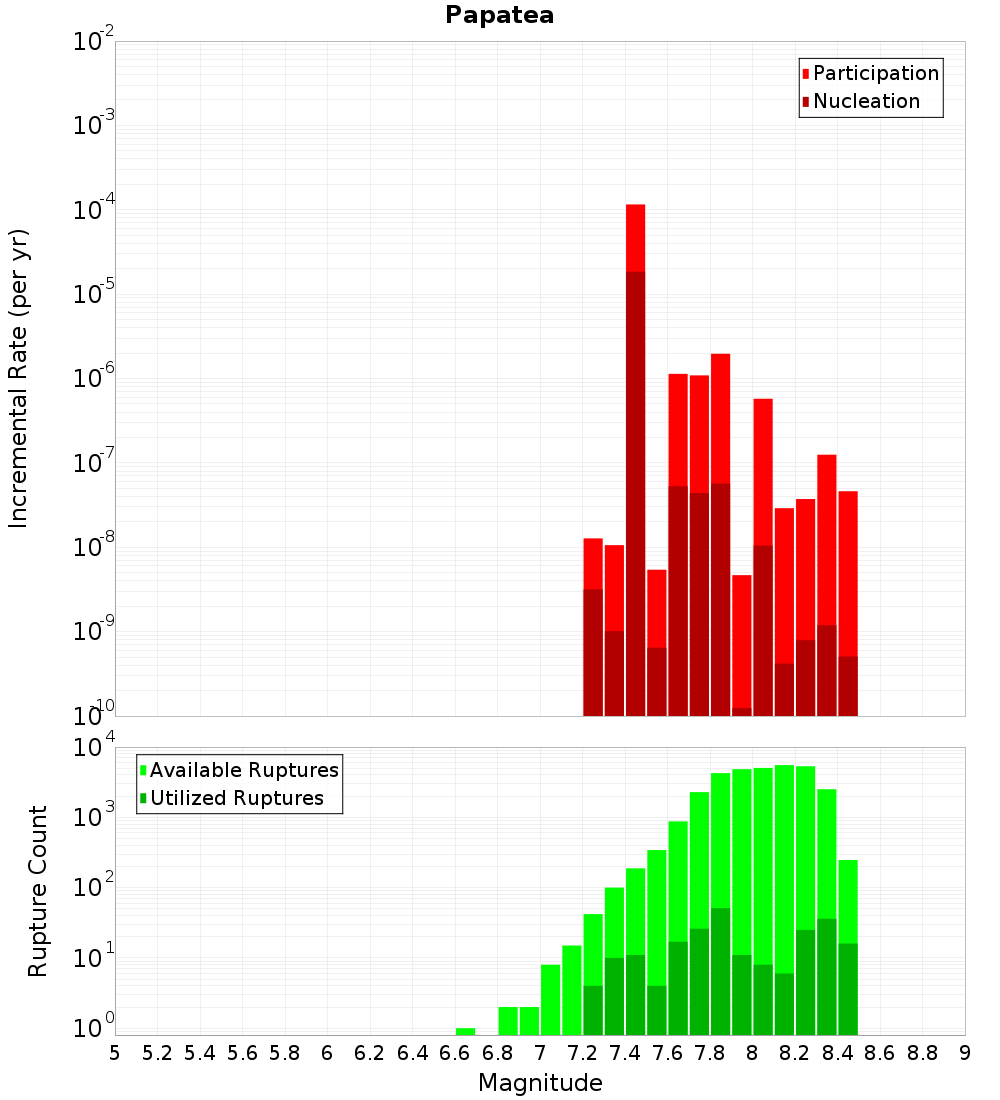 Papatea

Participation
Nucleation

Incremental Rate (per yr)

$10^{-2}$
$10^{-3}$
$10^{-4}$
$10^{-5}$
$10^{-6}$
$10^{-7}$
$10^{-8}$
$10^{-9}$
$10^{-10}$

Available Ruptures
Utilized Ruptures

Rupture Count

$10^{4}$
$10^{3}$
$10^{2}$
$10^{1}$
$10^{0}$

5 5.2 5.4 5.6 5.8 6 6.2 6.4 6.6 6.8 7 7.2 7.4 7.6 7.8 8 8.2 8.4 8.6 8.8 9

Magnitude